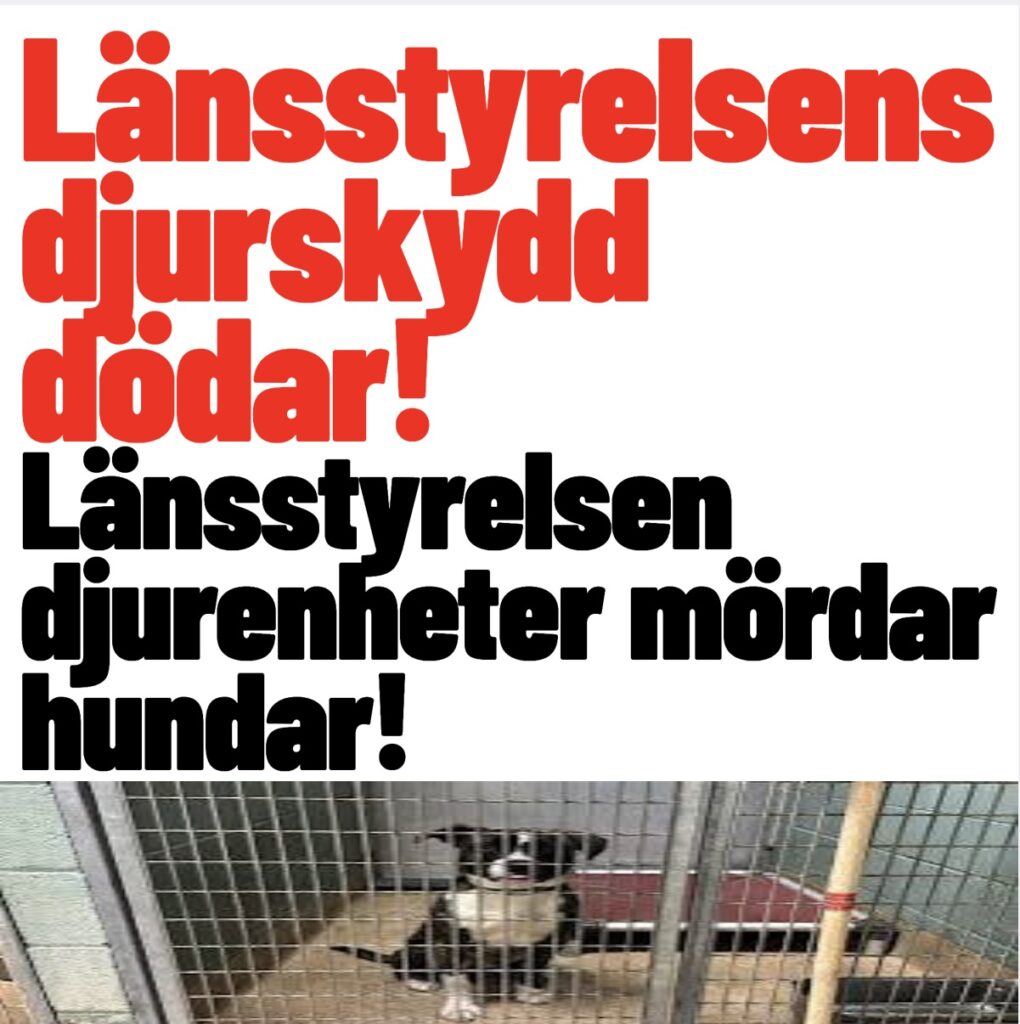 Länsstyrelsens djurskydd dödar!

Länsstyrelsen djurenheter mördar hundar!